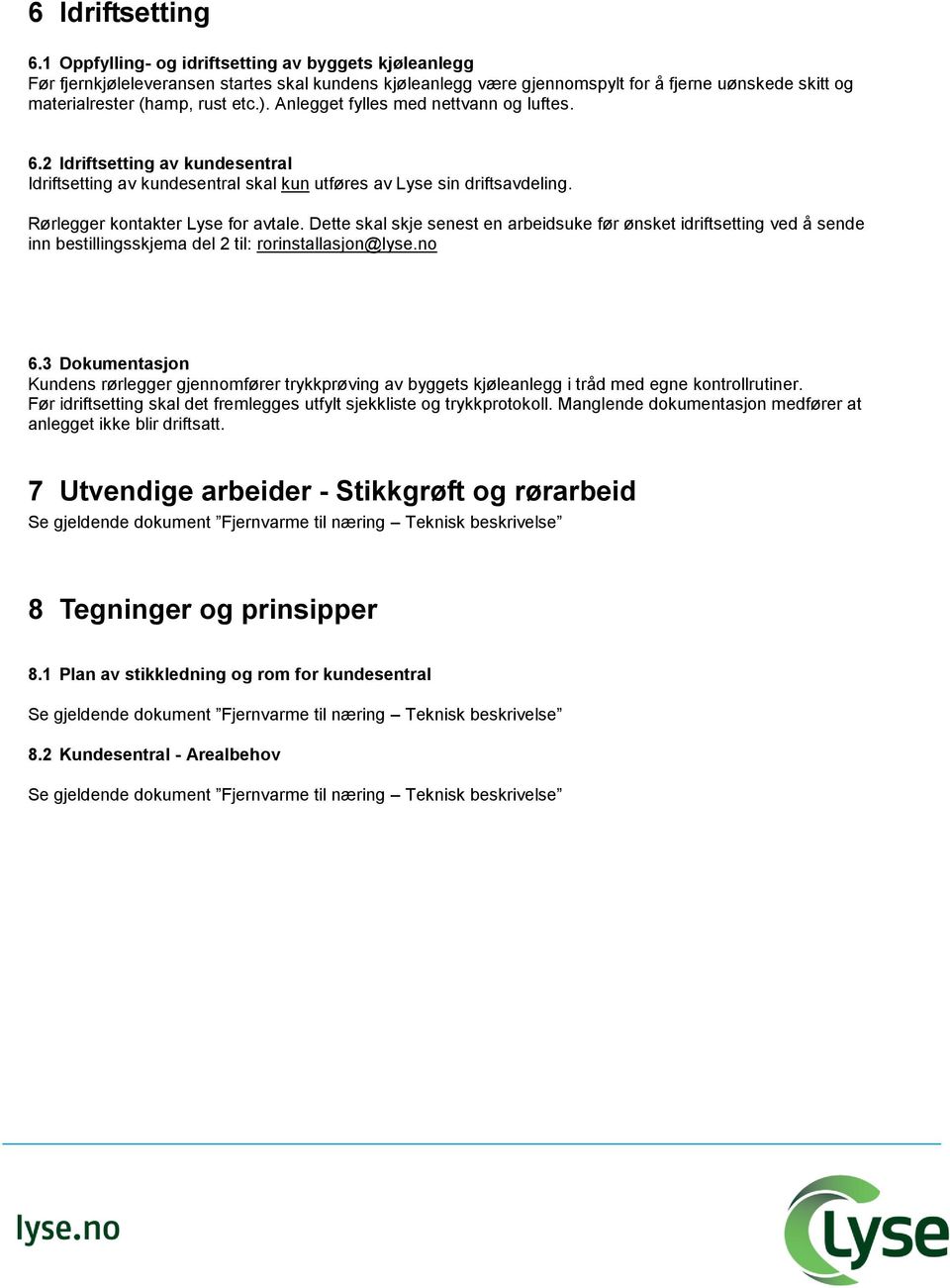 6 Idriftsetting

6.1 Oppfylling- og idriftsetting av byggets kjøleanlegg
Før fjernkjøleleveransen startes skal kundens kjøleanlegg være gjennomspylt for å fjerne uønskede skitt og materialrester (hamp, rust etc.). Anlegget fylles med nettvann og luftes.

6.2 Idriftsetting av kundesentral
Idriftsetting av kundesentral skal kun utføres av Lyse sin driftsavdeling.

Rørlegger kontakter Lyse for avtale. Dette skal skje senest en arbeidsuke før ønsket idriftsetting ved å sende inn bestillingsskjema del 2 til: rorinstallasjon@lyse.no

6.3 Dokumentasjon
Kundens rørlegger gjennomfører trykkprøving av byggets kjøleanlegg i tråd med egne kontrollrutiner.
Før idriftsetting skal det fremlegges utfylt sjekkliste og trykkprotokoll. Manglende dokumentasjon medfører at anlegget ikke blir driftsatt.

7 Utvendige arbeider - Stikkgrøft og rørarbeid
Se gjeldende dokument ”Fjernvarme til næring – Teknisk beskrivelse”

8 Tegninger og prinsipper

8.1 Plan av stikkledning og rom for kundesentral

Se gjeldende dokument ”Fjernvarme til næring – Teknisk beskrivelse”

8.2 Kundesentral - Arealbehov

Se gjeldende dokument ”Fjernvarme til næring – Teknisk beskrivelse”

lyse.no

Lyse